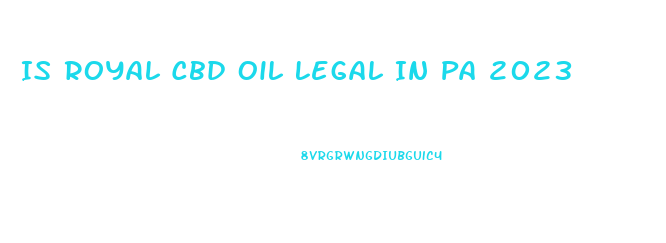 IS ROYAL CBD OIL LEGAL IN PA 2023

8VRGRWNGDIUBGUIC4